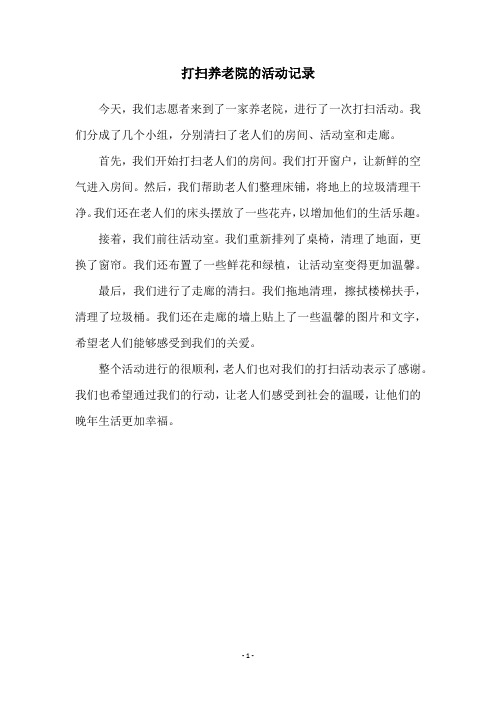 打扫养老院的活动记录

今天，我们志愿者来到了一家养老院，进行了一次打扫活动。我们分成了几个小组，分别清扫了老人们的房间、活动室和走廊。

首先，我们开始打扫老人们的房间。我们打开窗户，让新鲜的空气进入房间。然后，我们帮助老人们整理床铺，将地上的垃圾清理干净。我们还在老人们的床头摆放了一些花卉，以增加他们的生活乐趣。

接着，我们前往活动室。我们重新排列了桌椅，清理了地面，更换了窗帘。我们还布置了一些鲜花和绿植，让活动室变得更加温馨。

最后，我们进行了走廊的清扫。我们拖地清理，擦拭楼梯扶手，清理了垃圾桶。我们还在走廊的墙上贴上了一些温馨的图片和文字，希望老人们能够感受到我们的关爱。

整个活动进行的很顺利，老人们也对我们的打扫活动表示了感谢。我们也希望通过我们的行动，让老人们感受到社会的温暖，让他们的晚年生活更加幸福。

- 1 -